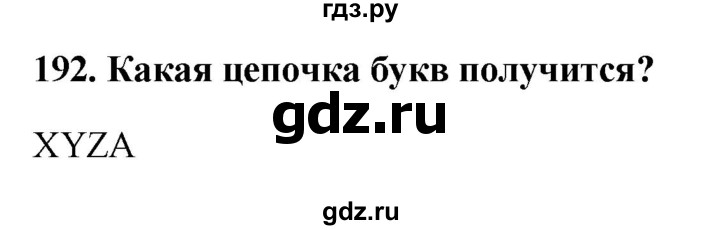 гдз.ру

192. Какая цепочка букв получится?

gdz.ru

XYZA

gdz.ru